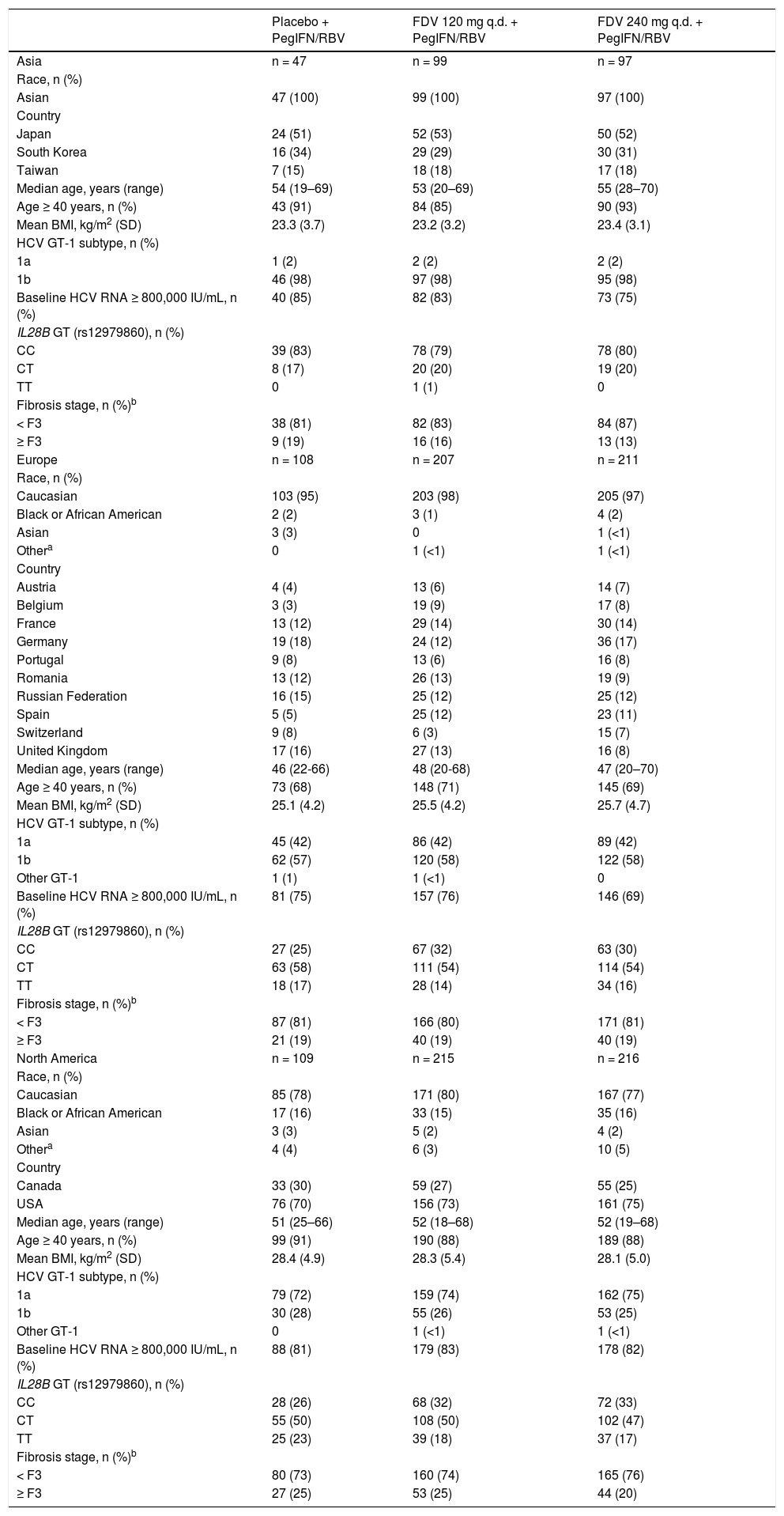 | | Placebo + PegIFN/RBV | FDV 120 mg q.d. + PegIFN/RBV | FDV 240 mg q.d. + PegIFN/RBV |
|---|---|---|---|
| Asia | n = 47 | n = 99 | n = 97 |
| Race, n (%) | | | |
| Asian | 47 (100) | 99 (100) | 97 (100) |
| Country | | | |
| Japan | 24 (51) | 52 (53) | 50 (52) |
| South Korea | 16 (34) | 29 (29) | 30 (31) |
| Taiwan | 7 (15) | 18 (18) | 17 (18) |
| Median age, years (range) | 54 (19–69) | 53 (20–69) | 55 (28–70) |
| Age ≥ 40 years, n (%) | 43 (91) | 84 (85) | 90 (93) |
| Mean BMI, kg/m$^2$ (SD) | 23.3 (3.7) | 23.2 (3.2) | 23.4 (3.1) |
| HCV GT-1 subtype, n (%) | | | |
| 1a | 1 (2) | 2 (2) | 2 (2) |
| 1b | 46 (98) | 97 (98) | 95 (98) |
| Baseline HCV RNA ≥ 800,000 IU/mL, n (%) | 40 (85) | 82 (83) | 73 (75) |
| IL28B GT (rs12979860), n (%) | | | |
| CC | 39 (83) | 78 (79) | 78 (80) |
| CT | 8 (17) | 20 (20) | 19 (20) |
| TT | 0 | 1 (1) | 0 |
| Fibrosis stage, n (%)$^b$ | | | |
| < F3 | 38 (81) | 82 (83) | 84 (87) |
| ≥ F3 | 9 (19) | 16 (16) | 13 (13) |
| Europe | n = 108 | n = 207 | n = 211 |
| Race, n (%) | | | |
| Caucasian | 103 (95) | 203 (98) | 205 (97) |
| Black or African American | 2 (2) | 3 (1) | 4 (2) |
| Asian | 3 (3) | 0 | 1 (<1) |
| Other$^a$ | 0 | 1 (<1) | 1 (<1) |
| Country | | | |
| Austria | 4 (4) | 13 (6) | 14 (7) |
| Belgium | 3 (3) | 19 (9) | 17 (8) |
| France | 13 (12) | 29 (14) | 30 (14) |
| Germany | 19 (18) | 24 (12) | 36 (17) |
| Portugal | 9 (8) | 13 (6) | 16 (8) |
| Romania | 13 (12) | 26 (13) | 19 (9) |
| Russian Federation | 16 (15) | 25 (12) | 25 (12) |
| Spain | 5 (5) | 25 (12) | 23 (11) |
| Switzerland | 9 (8) | 6 (3) | 15 (7) |
| United Kingdom | 17 (16) | 27 (13) | 16 (8) |
| Median age, years (range) | 46 (22-66) | 48 (20-68) | 47 (20–70) |
| Age ≥ 40 years, n (%) | 73 (68) | 148 (71) | 145 (69) |
| Mean BMI, kg/m$^2$ (SD) | 25.1 (4.2) | 25.5 (4.2) | 25.7 (4.7) |
| HCV GT-1 subtype, n (%) | | | |
| 1a | 45 (42) | 86 (42) | 89 (42) |
| 1b | 62 (57) | 120 (58) | 122 (58) |
| Other GT-1 | 1 (1) | 1 (<1) | 0 |
| Baseline HCV RNA ≥ 800,000 IU/mL, n (%) | 81 (75) | 157 (76) | 146 (69) |
| IL28B GT (rs12979860), n (%) | | | |
| CC | 27 (25) | 67 (32) | 63 (30) |
| CT | 63 (58) | 111 (54) | 114 (54) |
| TT | 18 (17) | 28 (14) | 34 (16) |
| Fibrosis stage, n (%)$^b$ | | | |
| < F3 | 87 (81) | 166 (80) | 171 (81) |
| ≥ F3 | 21 (19) | 40 (19) | 40 (19) |
| North America | n = 109 | n = 215 | n = 216 |
| Race, n (%) | | | |
| Caucasian | 85 (78) | 171 (80) | 167 (77) |
| Black or African American | 17 (16) | 33 (15) | 35 (16) |
| Asian | 3 (3) | 5 (2) | 4 (2) |
| Other$^a$ | 4 (4) | 6 (3) | 10 (5) |
| Country | | | |
| Canada | 33 (30) | 59 (27) | 55 (25) |
| USA | 76 (70) | 156 (73) | 161 (75) |
| Median age, years (range) | 51 (25–66) | 52 (18–68) | 52 (19–68) |
| Age ≥ 40 years, n (%) | 99 (91) | 190 (88) | 189 (88) |
| Mean BMI, kg/m$^2$ (SD) | 28.4 (4.9) | 28.3 (5.4) | 28.1 (5.0) |
| HCV GT-1 subtype, n (%) | | | |
| 1a | 79 (72) | 159 (74) | 162 (75) |
| 1b | 30 (28) | 55 (26) | 53 (25) |
| Other GT-1 | 0 | 1 (<1) | 1 (<1) |
| Baseline HCV RNA ≥ 800,000 IU/mL, n (%) | 88 (81) | 179 (83) | 178 (82) |
| IL28B GT (rs12979860), n (%) | | | |
| CC | 28 (26) | 68 (32) | 72 (33) |
| CT | 55 (50) | 108 (50) | 102 (47) |
| TT | 25 (23) | 39 (18) | 37 (17) |
| Fibrosis stage, n (%)$^b$ | | | |
| < F3 | 80 (73) | 160 (74) | 165 (76) |
| ≥ F3 | 27 (25) | 53 (25) | 44 (20) |